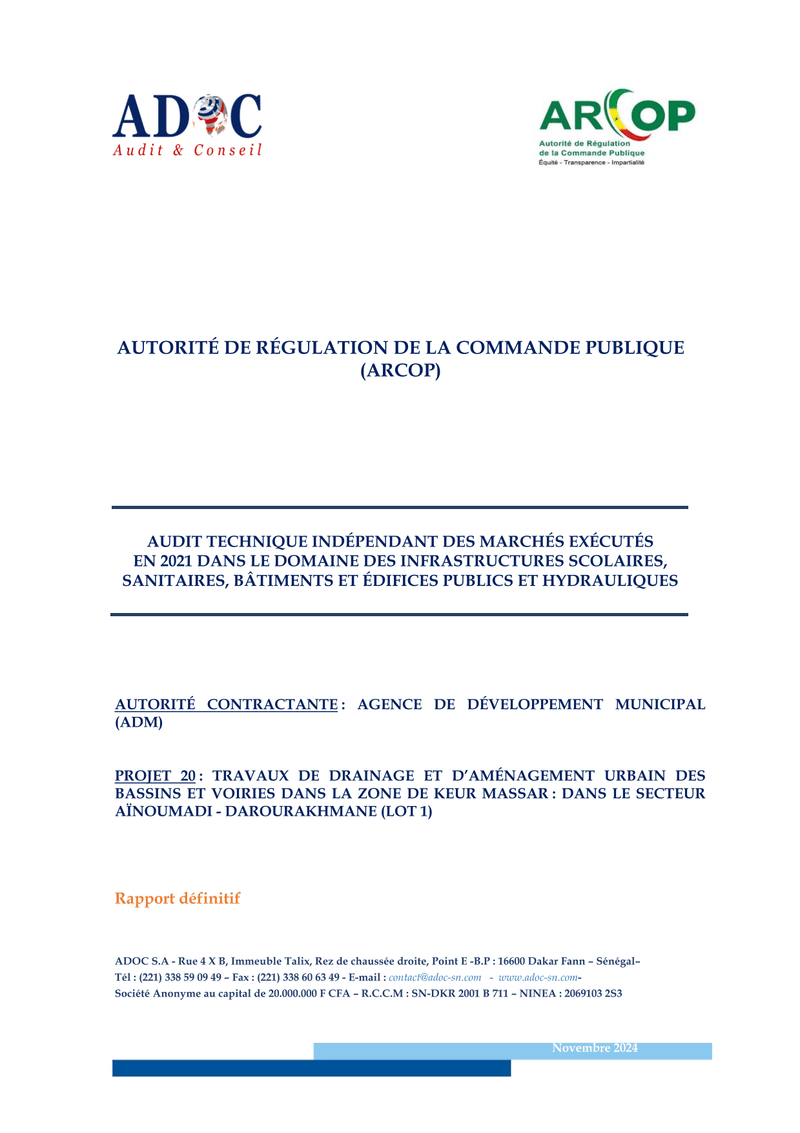 ADOC
Audit & Conseil

ARCOP
Autorité de Régulation de la Commande Publique
Équité - Transparence - Impartialité

AUTORITÉ DE RÉGULATION DE LA COMMANDE PUBLIQUE (ARCOP)

AUDIT TECHNIQUE INDÉPENDANT DES MARCHÉS EXÉCUTÉS EN 2021 DANS LE DOMAINE DES INFRASTRUCTURES SCOLAIRES, SANITAIRES, BÂTIMENTS ET ÉDIFICES PUBLICS ET HYDRAULIQUES

AUTORITÉ CONTRACTANTE : AGENCE DE DÉVELOPPEMENT MUNICIPAL (ADM)

PROJET 20 : TRAVAUX DE DRAINAGE ET D'AMÉNAGEMENT URBAIN DES BASSINS ET VOIRIES DANS LA ZONE DE KEUR MASSAR : DANS LE SECTEUR AÏNOUMADI - DAROURAKHMANE (LOT 1)

Rapport définitif

ADOC S.A - Rue 4 X B, Immeuble Talix, Rez de chaussée droite, Point E -B.P : 16600 Dakar Fann – Sénégal–
Tél : (221) 338 59 09 49 – Fax : (221) 338 60 63 49 - E-mail : contact@adoc-sn.com - www.adoc-sn.com-
Société Anonyme au capital de 20.000.000 F CFA – R.C.C.M : SN-DKR 2001 B 711 – NINEA : 2069103 2S3

Novembre 2024